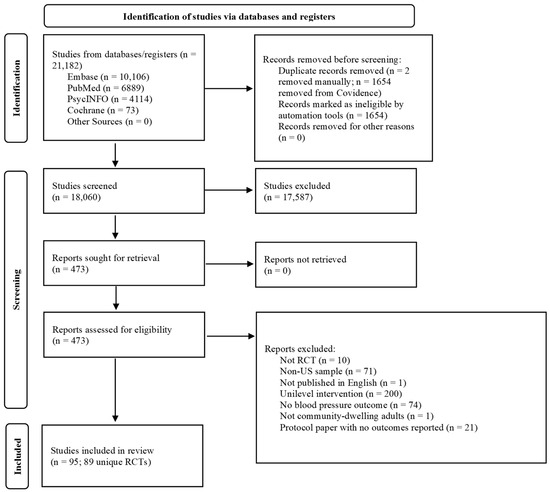 Identification of studies via databases and registers

Identification

Studies from databases/registers (n = 21,182)
Embase (n = 10,106)
PubMed (n = 6889)
PsycINFO (n = 4114)
Cochrane (n = 73)
Other Sources (n = 0)

Records removed before screening:
Duplicate records removed (n = 2 removed manually; n = 1654 removed from Covidence)
Records marked as ineligible by automation tools (n = 1654)
Records removed for other reasons (n = 0)

Screening

Studies screened
(n = 18,060)

Studies excluded
(n = 17,587)

Reports sought for retrieval
(n = 473)

Reports not retrieved
(n = 0)

Reports assessed for eligibility
(n = 473)

Reports excluded:
Not RCT (n = 10)
Non-US sample (n = 71)
Not published in English (n = 1)
Unilevel intervention (n = 200)
No blood pressure outcome (n = 74)
Not community-dwelling adults (n = 1)
Protocol paper with no outcomes reported (n = 21)

Included

Studies included in review
(n = 95; 89 unique RCTs)